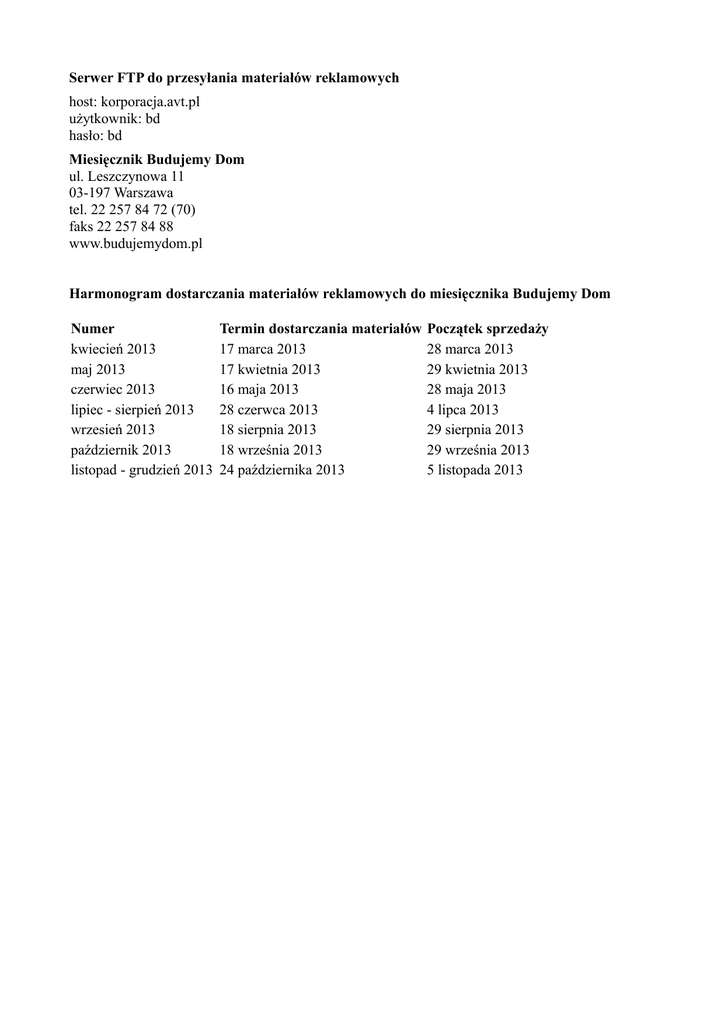 Serwer FTP do przesyłania materiałów reklamowych

host: korporacja.avt.pl
użytkownik: bd
hasło: bd

Miesięcznik Budujemy Dom
ul. Leszczynowa 11
03-197 Warszawa
tel. 22 257 84 72 (70)
faks 22 257 84 88
www.budujemydom.pl

Harmonogram dostarczania materiałów reklamowych do miesięcznika Budujemy Dom

| Numer | Termin dostarczania materiałów | Początek sprzedaży |
|---|---|---|
| kwiecień 2013 | 17 marca 2013 | 28 marca 2013 |
| maj 2013 | 17 kwietnia 2013 | 29 kwietnia 2013 |
| czerwiec 2013 | 16 maja 2013 | 28 maja 2013 |
| lipiec - sierpień 2013 | 28 czerwca 2013 | 4 lipca 2013 |
| wrzesień 2013 | 18 sierpnia 2013 | 29 sierpnia 2013 |
| październik 2013 | 18 września 2013 | 29 września 2013 |
| listopad - grudzień 2013 | 24 października 2013 | 5 listopada 2013 |